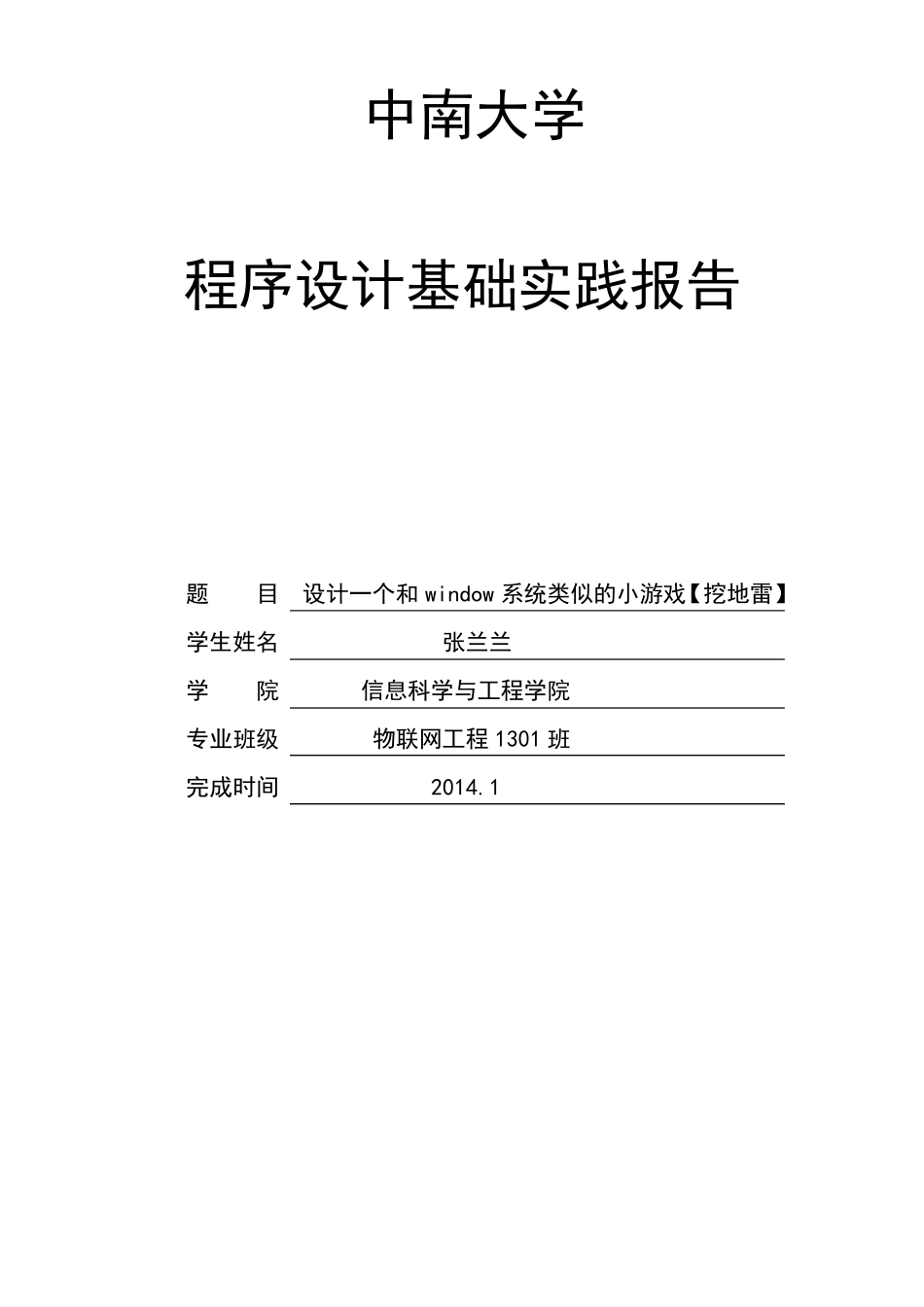 中南大学

程序设计基础实践报告

题　　目　设计一个和 window 系统类似的小游戏【挖地雷】

学生姓名　张兰兰

学　　院　信息科学与工程学院

专业班级　物联网工程 1301 班

完成时间　2014.1